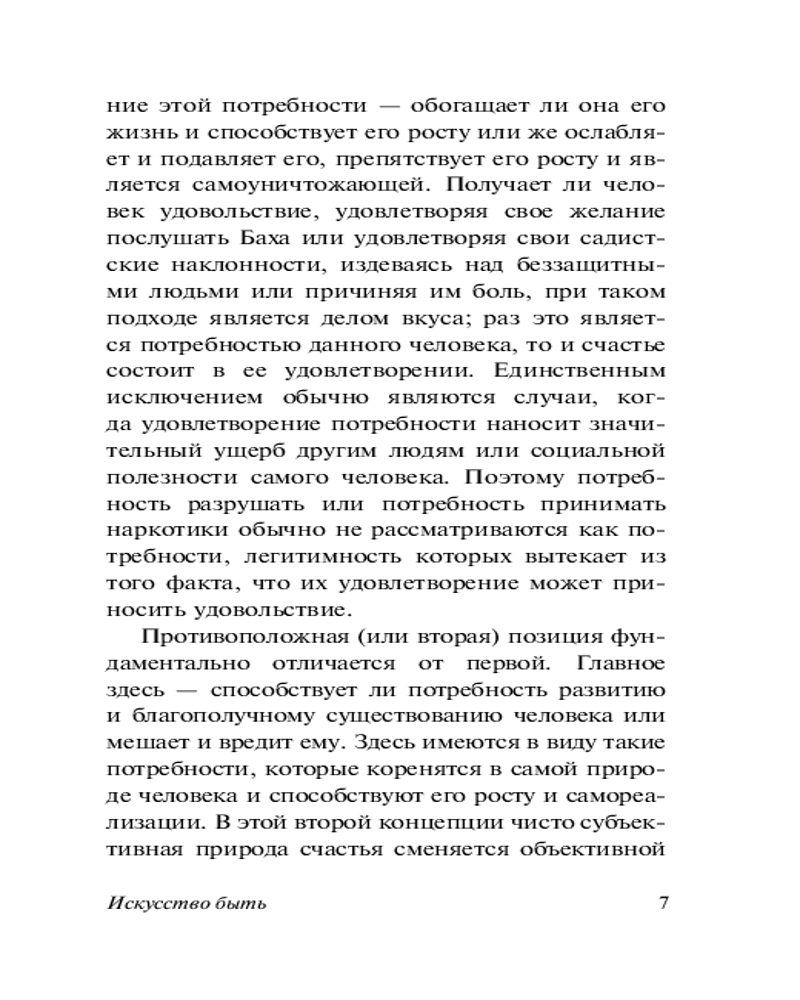 ние этой потребности — обогащает ли она его жизнь и способствует его росту или же ослабляет и подавляет его, препятствует его росту и является самоуничтожающей. Получает ли человек удовольствие, удовлетворяя свое желание послушать Баха или удовлетворяя свои садистские наклонности, издеваясь над беззащитными людьми или причиняя им боль, при таком подходе является делом вкуса; раз это является потребностью данного человека, то и счастье состоит в ее удовлетворении. Единственным исключением обычно являются случаи, когда удовлетворение потребности наносит значительный ущерб другим людям или социальной полезности самого человека. Поэтому потребность разрушать или потребность принимать наркотики обычно не рассматриваются как потребности, легитимность которых вытекает из того факта, что их удовлетворение может приносить удовольствие.

Противоположная (или вторая) позиция фундаментально отличается от первой. Главное здесь — способствует ли потребность развитию и благополучному существованию человека или мешает и вредит ему. Здесь имеются в виду такие потребности, которые коренятся в самой природе человека и способствуют его росту и самореализации. В этой второй концепции чисто субъективная природа счастья сменяется объективной

Искусство быть 7